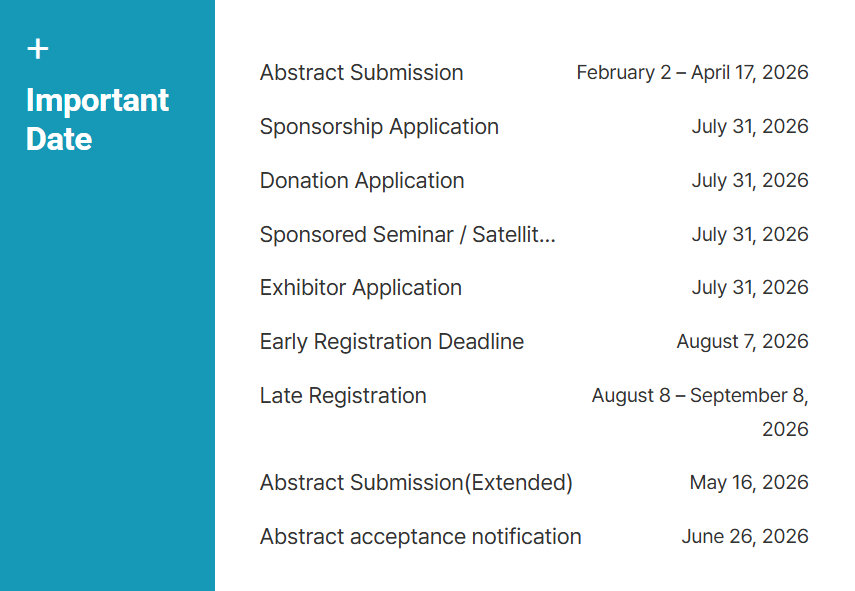 +

Important Date

| | |
|---|---|
| Abstract Submission | February 2 – April 17, 2026 |
| Sponsorship Application | July 31, 2026 |
| Donation Application | July 31, 2026 |
| Sponsored Seminar / Satellit... | July 31, 2026 |
| Exhibitor Application | July 31, 2026 |
| Early Registration Deadline | August 7, 2026 |
| Late Registration | August 8 – September 8, 2026 |
| Abstract Submission(Extended) | May 16, 2026 |
| Abstract acceptance notification | June 26, 2026 |